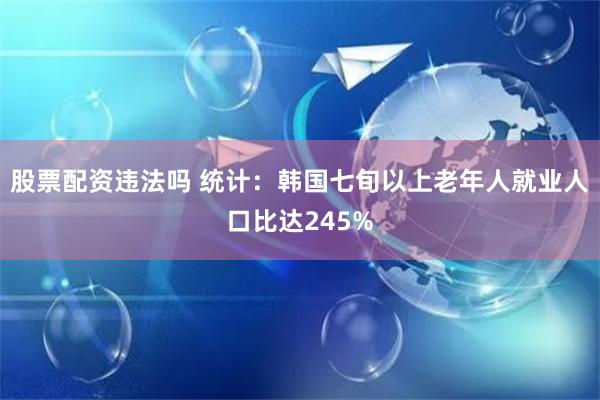 股票配资违法吗 统计：韩国七旬以上老年人就业人口比达245%